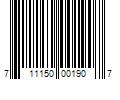 7 11150 00190 7